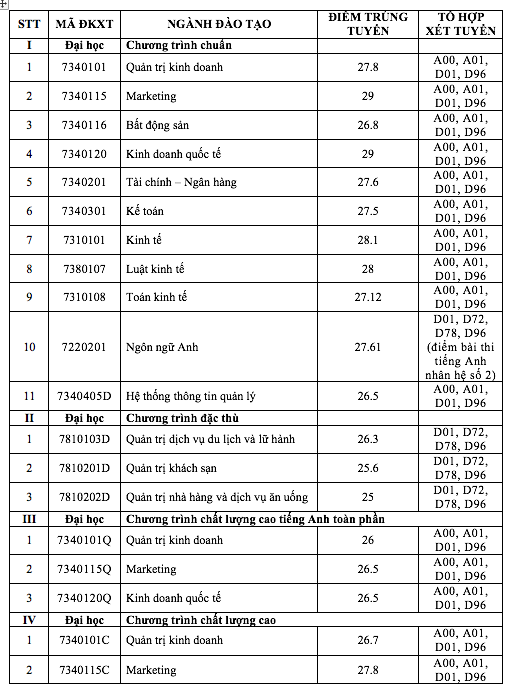 | STT | MÃ ĐKXT | NGÀNH ĐÀO TẠO | ĐIỂM TRÚNG TUYỂN | TỔ HỢP XÉT TUYỂN |
|---|---|---|---|---|
| I | Đại học | Chương trình chuẩn | | |
| 1 | 7340101 | Quản trị kinh doanh | 27.8 | A00, A01, D01, D96 |
| 2 | 7340115 | Marketing | 29 | A00, A01, D01, D96 |
| 3 | 7340116 | Bất động sản | 26.8 | A00, A01, D01, D96 |
| 4 | 7340120 | Kinh doanh quốc tế | 29 | A00, A01, D01, D96 |
| 5 | 7340201 | Tài chính – Ngân hàng | 27.6 | A00, A01, D01, D96 |
| 6 | 7340301 | Kế toán | 27.5 | A00, A01, D01, D96 |
| 7 | 7310101 | Kinh tế | 28.1 | A00, A01, D01, D96 |
| 8 | 7380107 | Luật kinh tế | 28 | A00, A01, D01, D96 |
| 9 | 7310108 | Toán kinh tế | 27.12 | A00, A01, D01, D96 |
| 10 | 7220201 | Ngôn ngữ Anh | 27.61 | D01, D72, D78, D96 (điểm bài thi tiếng Anh nhân hệ số 2) |
| 11 | 7340405D | Hệ thống thông tin quản lý | 26.5 | A00, A01, D01, D96 |
| II | Đại học | Chương trình đặc thù | | |
| 1 | 7810103D | Quản trị dịch vụ du lịch và lữ hành | 26.3 | D01, D72, D78, D96 |
| 2 | 7810201D | Quản trị khách sạn | 25.6 | D01, D72, D78, D96 |
| 3 | 7810202D | Quản trị nhà hàng và dịch vụ ăn uống | 25 | D01, D72, D78, D96 |
| III | Đại học | Chương trình chất lượng cao tiếng Anh toàn phần | | |
| 1 | 7340101Q | Quản trị kinh doanh | 26 | A00, A01, D01, D96 |
| 2 | 7340115Q | Marketing | 26.5 | A00, A01, D01, D96 |
| 3 | 7340120Q | Kinh doanh quốc tế | 26.5 | A00, A01, D01, D96 |
| IV | Đại học | Chương trình chất lượng cao | | |
| 1 | 7340101C | Quản trị kinh doanh | 26.7 | A00, A01, D01, D96 |
| 2 | 7340115C | Marketing | 27.8 | A00, A01, D01, D96 |